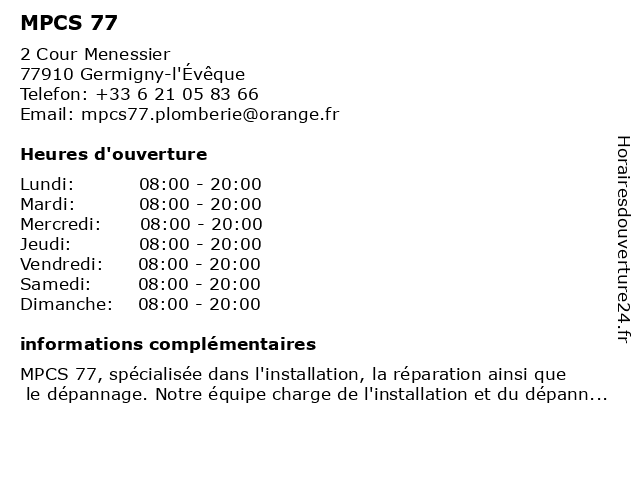 MPCS 77

2 Cour Menessier
77910 Germigny-l'Évêque
Telefon: +33 6 21 05 83 66
Email: mpcs77.plomberie@orange.fr

Heures d'ouverture

| Lundi: | 08:00 - 20:00 |
|---|---|
| Mardi: | 08:00 - 20:00 |
| Mercredi: | 08:00 - 20:00 |
| Jeudi: | 08:00 - 20:00 |
| Vendredi: | 08:00 - 20:00 |
| Samedi: | 08:00 - 20:00 |
| Dimanche: | 08:00 - 20:00 |

informations complémentaires

MPCS 77, spécialisée dans l'installation, la réparation ainsi que le dépannage. Notre équipe charge de l'installation et du dépann...

Horairesdouverture24.fr